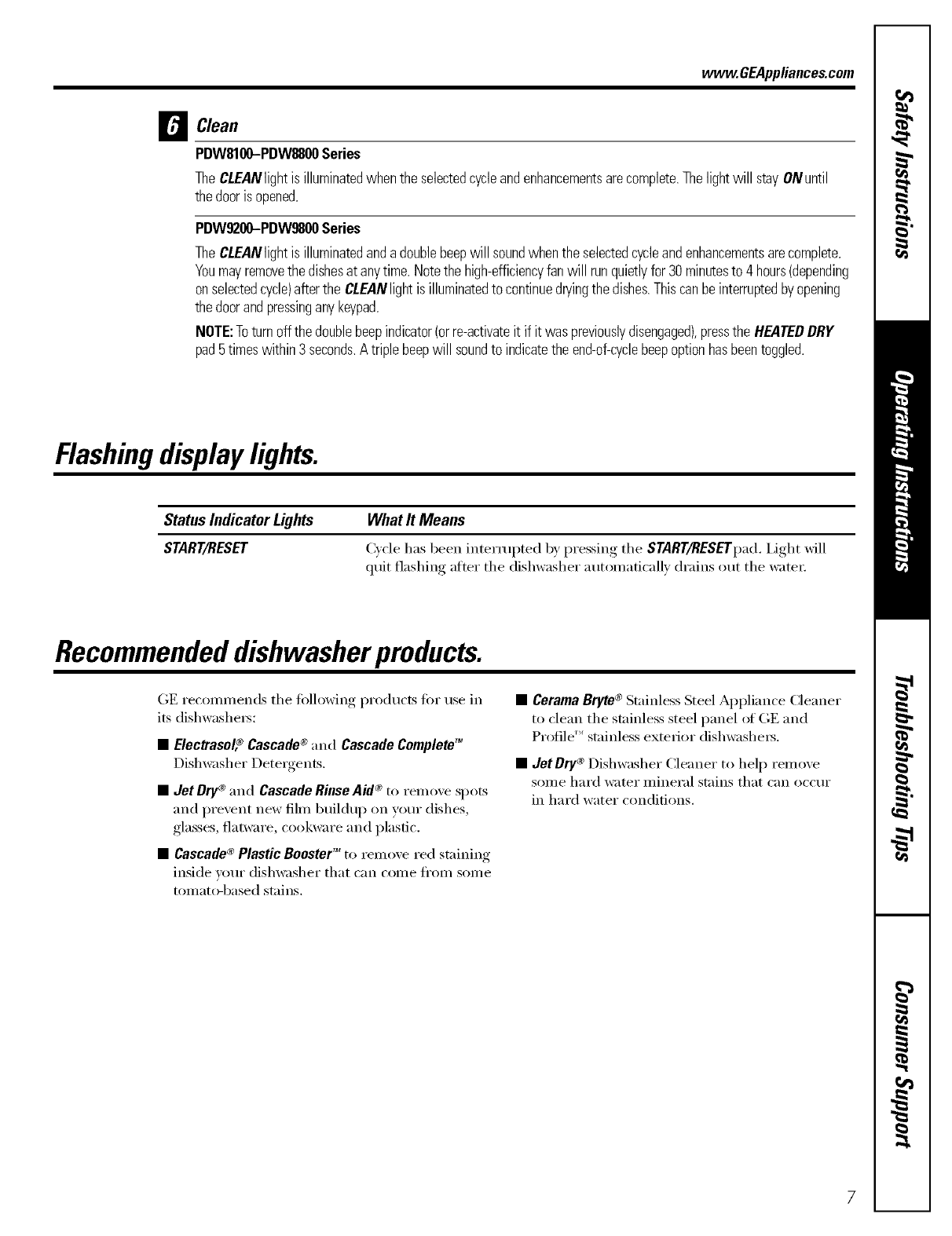 www.GEAppliances.com

6 Clean

PDW8100–PDW8800 Series

The CLEAN light is illuminated when the selected cycle and enhancements are complete. The light will stay ON until the door is opened.

PDW9200–PDW9800 Series

The CLEAN light is illuminated and a double beep will sound when the selected cycle and enhancements are complete. You may remove the dishes at any time. Note the high-efficiency fan will run quietly for 30 minutes to 4 hours (depending on selected cycle) after the CLEAN light is illuminated to continue drying the dishes. This can be interrupted by opening the door and pressing any keypad.

NOTE: To turn off the double beep indicator (or re-activate it if it was previously disengaged), press the HEATED DRY pad 5 times within 3 seconds. A triple beep will sound to indicate the end-of-cycle beep option has been toggled.

Flashing display lights.

| Status Indicator Lights | What It Means |
|---|---|
| START/RESET | Cycle has been interrupted by pressing the START/RESET pad. Light will quit flashing after the dishwasher automatically drains out the water. |

Recommended dishwasher products.

GE recommends the following products for use in its dishwashers:

■ Electrasol,® Cascade® and Cascade Complete™ Dishwasher Detergents.

■ Jet Dry® and Cascade Rinse Aid® to remove spots and prevent new film buildup on your dishes, glasses, flatware, cookware and plastic.

■ Cascade® Plastic Booster™ to remove red staining inside your dishwasher that can come from some tomato-based stains.

■ Cerama Bryte® Stainless Steel Appliance Cleaner to clean the stainless steel panel of GE and Profile™ stainless exterior dishwashers.

■ Jet Dry® Dishwasher Cleaner to help remove some hard water mineral stains that can occur in hard water conditions.

Safety Instructions

Operating Instructions

Troubleshooting Tips

Consumer Support

7